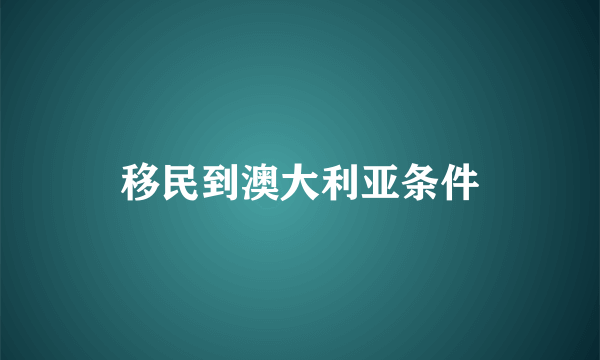 移民到澳大利亚条件